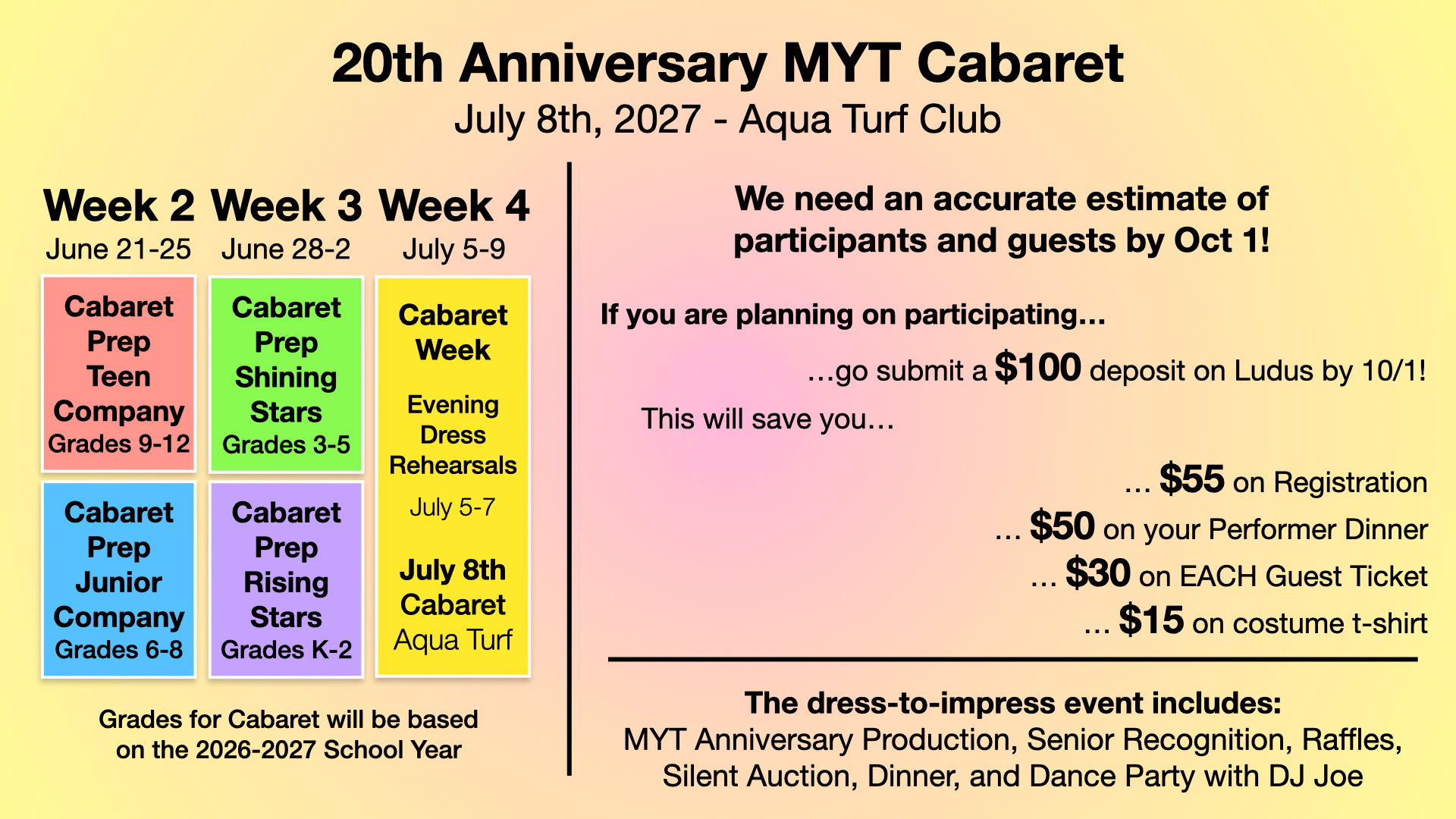 20th Anniversary MYT Cabaret

July 8th, 2027 - Aqua Turf Club

Week 2
June 21-25

Cabaret Prep Teen Company
Grades 9-12

Cabaret Prep Junior Company
Grades 6-8

Week 3
June 28-2

Cabaret Prep Shining Stars
Grades 3-5

Cabaret Prep Rising Stars
Grades K-2

Week 4
July 5-9

Cabaret Week

Evening Dress Rehearsals
July 5-7

July 8th Cabaret
Aqua Turf

Grades for Cabaret will be based on the 2026-2027 School Year

We need an accurate estimate of participants and guests by Oct 1!

If you are planning on participating...

...go submit a $100 deposit on Ludus by 10/1!

This will save you...

... $55 on Registration
... $50 on your Performer Dinner
... $30 on EACH Guest Ticket
... $15 on costume t-shirt

The dress-to-impress event includes:
MYT Anniversary Production, Senior Recognition, Raffles, Silent Auction, Dinner, and Dance Party with DJ Joe